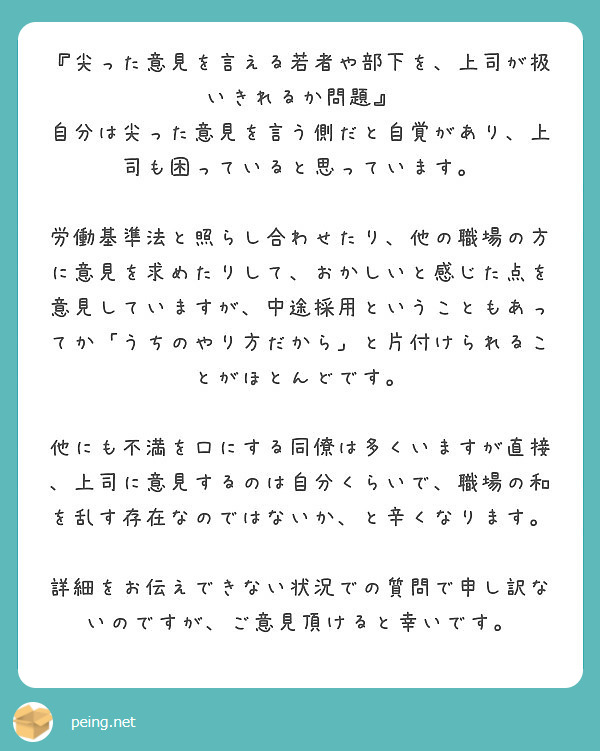 『尖った意見を言える若者や部下を、上司が扱いきれるか問題』
自分は尖った意見を言う側だと自覚があり、上司も困っていると思っています。

労働基準法と照らし合わせたり、他の職場の方に意見を求めたりして、おかしいと感じた点を意見していますが、中途採用ということもあってか「うちのやり方だから」と片付けられることがほとんどです。

他にも不満を口にする同僚は多くいますが直接、上司に意見するのは自分くらいで、職場の和を乱す存在なのではないか、と辛くなります。

詳細をお伝えできない状況での質問で申し訳ないのですが、ご意見頂けると幸いです。

peing.net